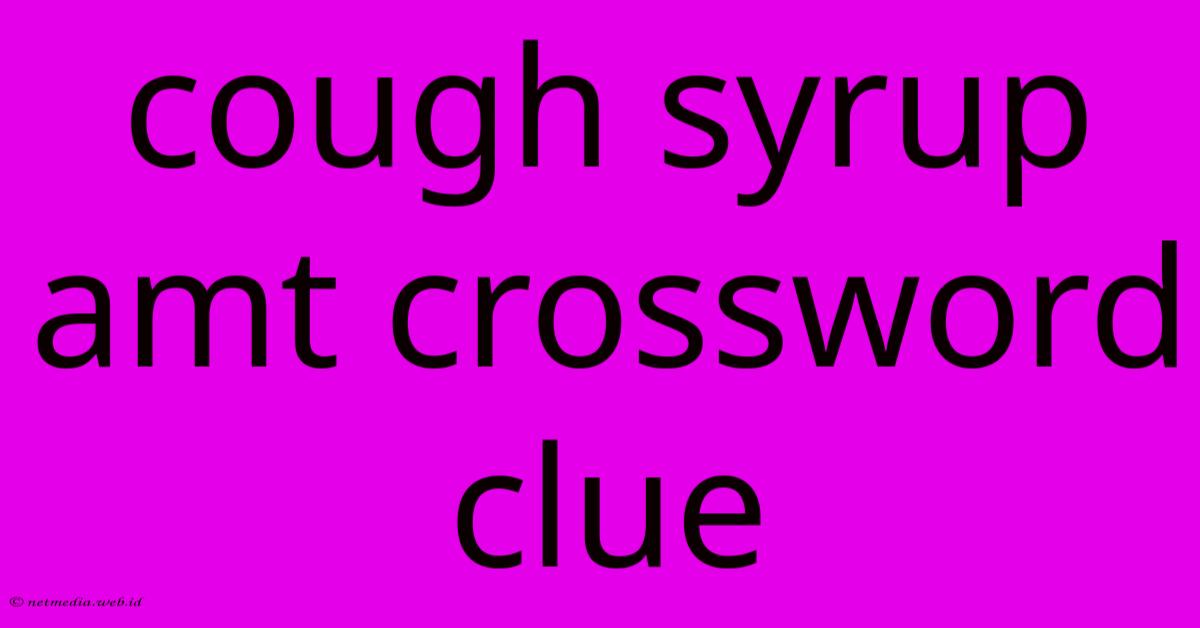 cough syrup amt crossword clue

© netmedia.web.id